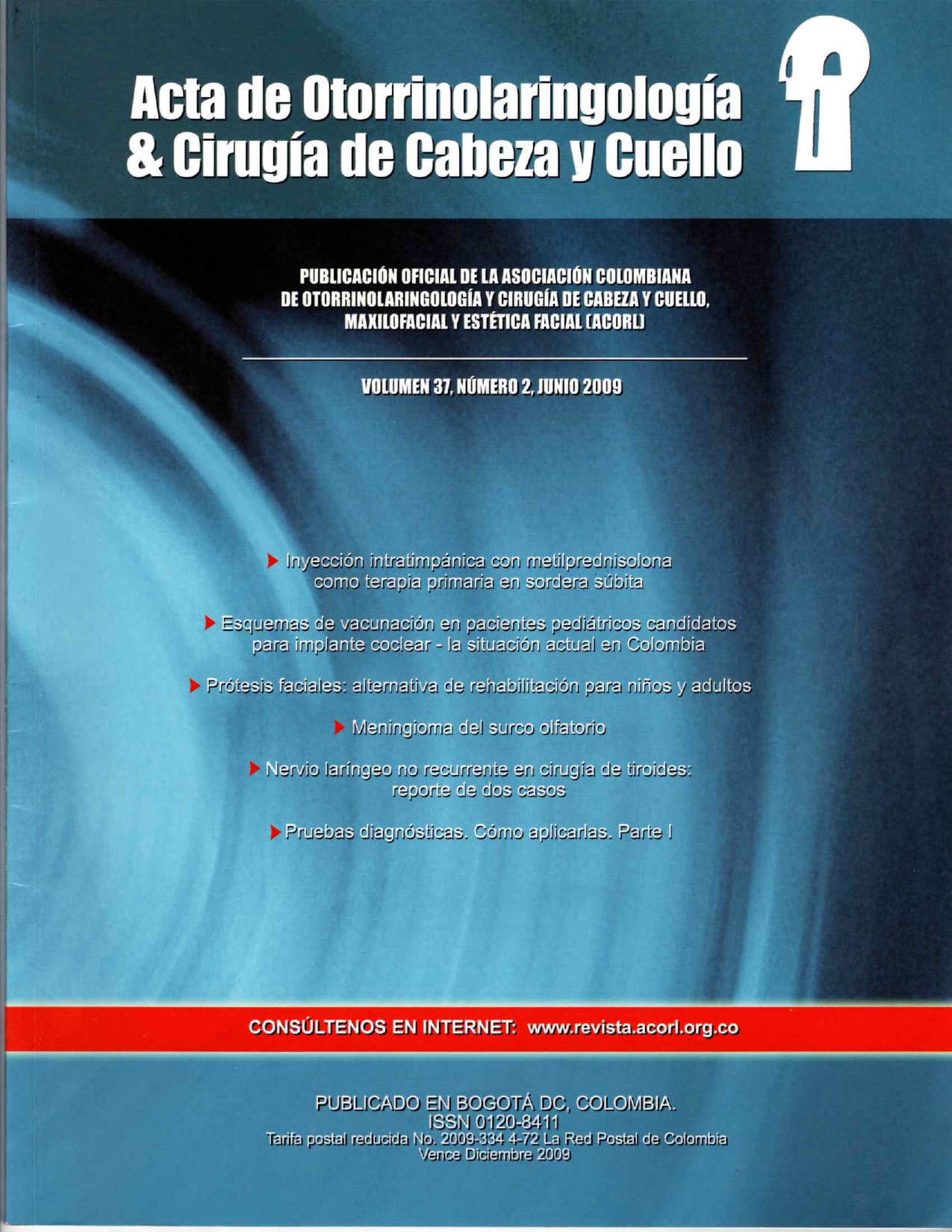 Acta de Otorrinolaringología & Cirugía de Cabeza y Cuello

PUBLICACIÓN OFICIAL DE LA ASOCIACIÓN COLOMBIANA DE OTORRINOLARINGOLOGÍA Y CIRUGÍA DE CABEZA Y CUELLO, MAXILOFACIAL Y ESTÉTICA FACIAL (ACORL)

VOLUMEN 37, NÚMERO 2, JUNIO 2009

Inyección intratimpánica con metilprednisolona como terapia primaria en sordera súbita

Esquemas de vacunación en pacientes pediátricos candidatos para implante coclear - la situación actual en Colombia

Prótesis faciales: alternativa de rehabilitación para niños y adultos

Meningioma del surco olfatorio

Nervio laríngeo no recurrente en cirugía de tiroides: reporte de dos casos

Pruebas diagnósticas. Cómo aplicarlas. Parte I

CONSÚLTENOS EN INTERNET: www.revista.acorl.org.co

PUBLICADO EN BOGOTÁ DC, COLOMBIA.
ISSN 0120-8411
Tarifa postal reducida No. 2009-334 4-72 La Red Postal de Colombia
Vence Diciembre 2009